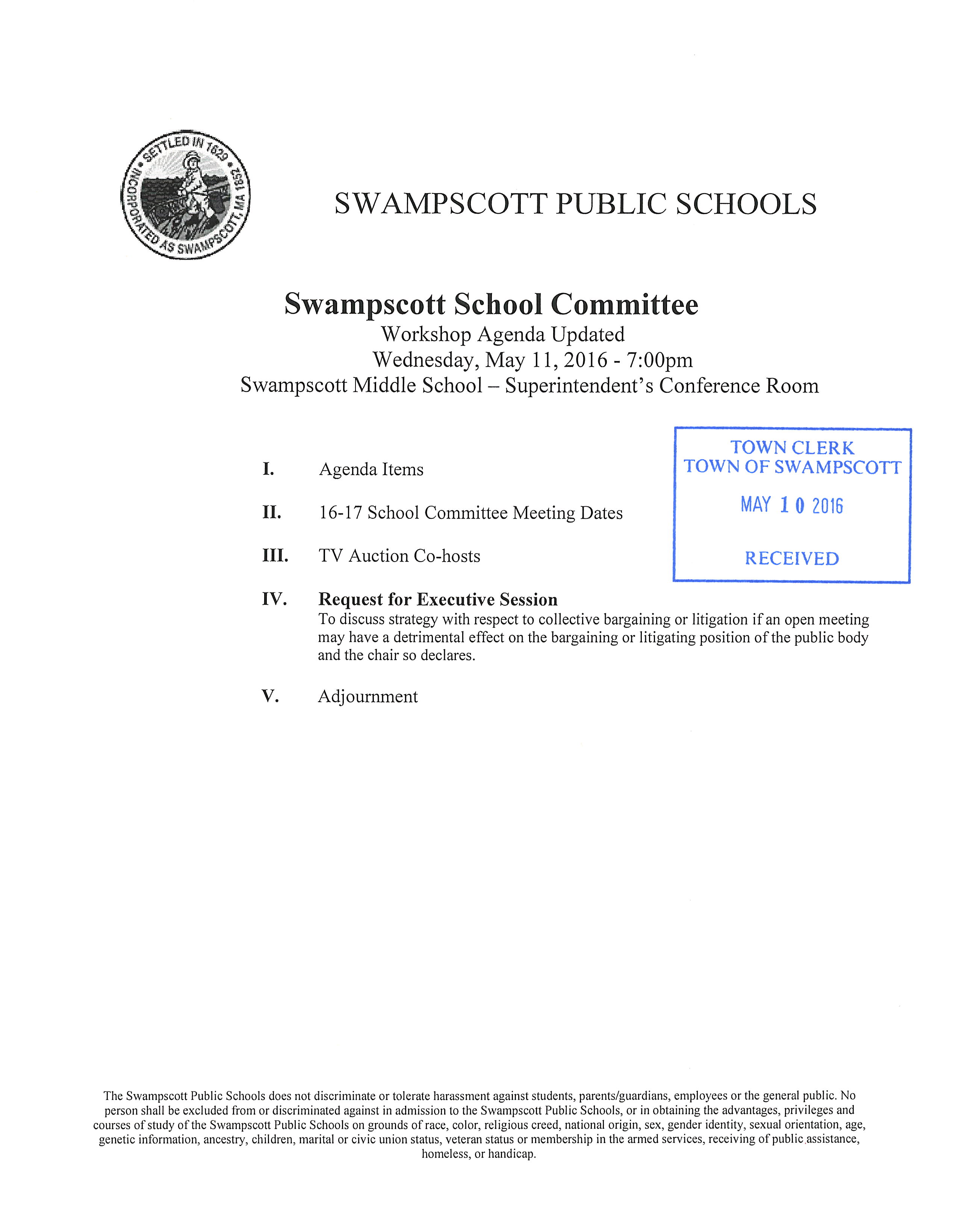 SETTLED IN 1629 • INCORPORATED AS SWAMPSCOTT, MA 1852 •

SWAMPSCOTT PUBLIC SCHOOLS

Swampscott School Committee
Workshop Agenda Updated
Wednesday, May 11, 2016 - 7:00pm
Swampscott Middle School – Superintendent's Conference Room

TOWN CLERK
TOWN OF SWAMPSCOTT
MAY 10 2016
RECEIVED

I. Agenda Items

II. 16-17 School Committee Meeting Dates

III. TV Auction Co-hosts

IV. Request for Executive Session
To discuss strategy with respect to collective bargaining or litigation if an open meeting may have a detrimental effect on the bargaining or litigating position of the public body and the chair so declares.

V. Adjournment

The Swampscott Public Schools does not discriminate or tolerate harassment against students, parents/guardians, employees or the general public. No person shall be excluded from or discriminated against in admission to the Swampscott Public Schools, or in obtaining the advantages, privileges and courses of study of the Swampscott Public Schools on grounds of race, color, religious creed, national origin, sex, gender identity, sexual orientation, age, genetic information, ancestry, children, marital or civic union status, veteran status or membership in the armed services, receiving of public assistance, homeless, or handicap.